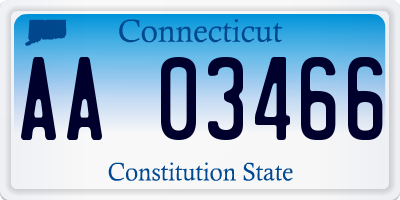 Connecticut

AA 03466

Constitution State